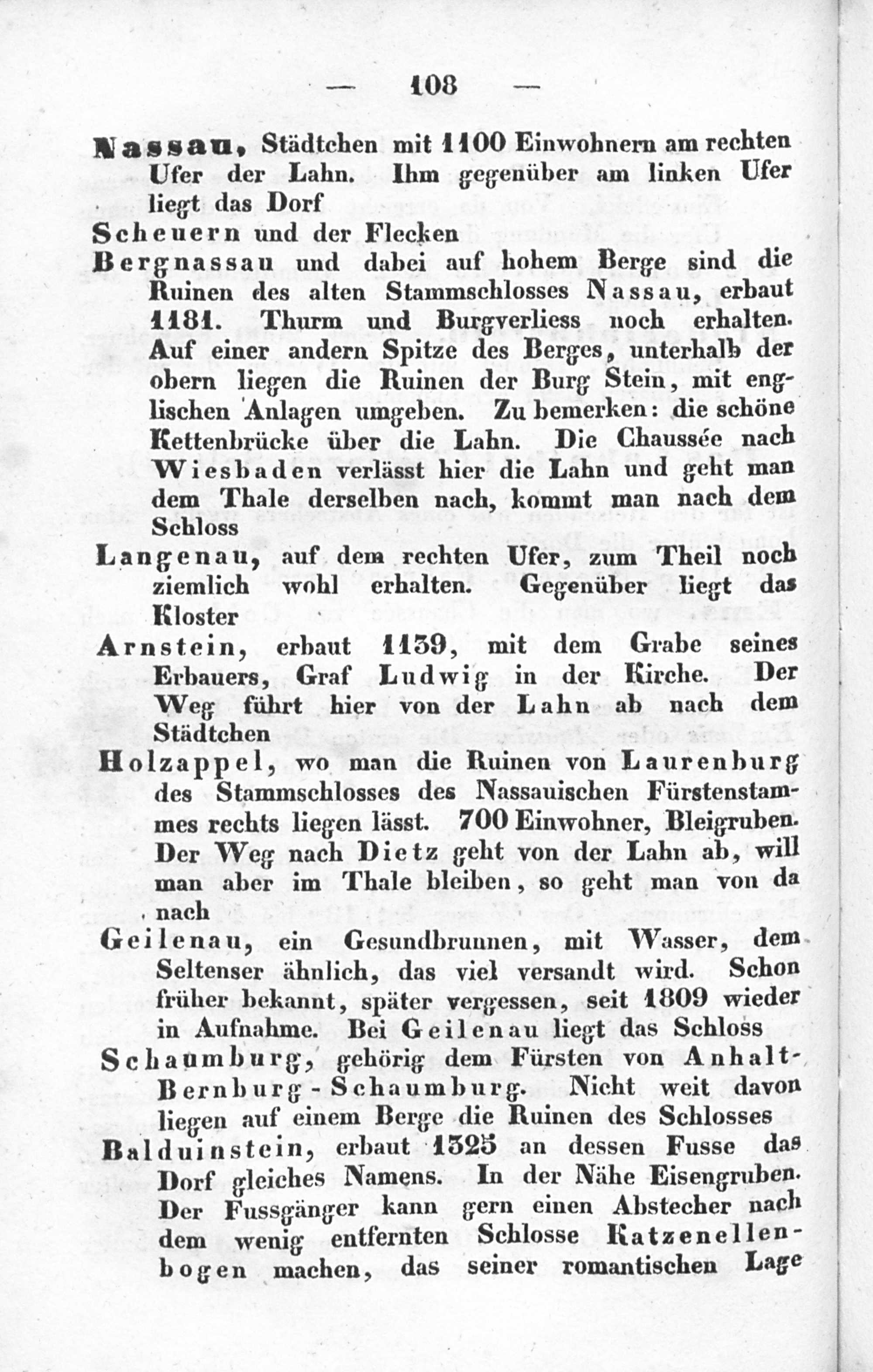 — 108 —

Nassau, Städtchen mit 1100 Einwohnern am rechten Ufer der Lahn. Ihm gegenüber am linken Ufer liegt das Dorf

Scheuern und der Flecken

Bergnassau und dabei auf hohem Berge sind die Ruinen des alten Stammschlosses Nassau, erbaut 1181. Thurm und Burgverliess noch erhalten. Auf einer andern Spitze des Berges, unterhalb der obern liegen die Ruinen der Burg Stein, mit englischen Anlagen umgeben. Zu bemerken: die schöne Kettenbrücke über die Lahn. Die Chaussée nach Wiesbaden verlässt hier die Lahn und geht man dem Thale derselben nach, kommt man nach dem Schloss

Langenau, auf dem rechten Ufer, zum Theil noch ziemlich wohl erhalten. Gegenüber liegt das Kloster

Arnstein, erbaut 1139, mit dem Grabe seines Erbauers, Graf Ludwig in der Kirche. Der Weg führt hier von der Lahn ab nach dem Städtchen

Holzappel, wo man die Ruinen von Laurenburg des Stammschlosses des Nassauischen Fürstenstammes rechts liegen lässt. 700 Einwohner, Bleigruben. Der Weg nach Dietz geht von der Lahn ab, will man aber im Thale bleiben, so geht man von da nach

Geilenau, ein Gesundbrunnen, mit Wasser, dem Seltenser ähnlich, das viel versandt wird. Schon früher bekannt, später vergessen, seit 1809 wieder in Aufnahme. Bei Geilenau liegt das Schloss

Schaumburg, gehörig dem Fürsten von Anhalt-Bernburg-Schaumburg. Nicht weit davon liegen auf einem Berge die Ruinen des Schlosses

Balduinstein, erbaut 1325 an dessen Fusse das Dorf gleiches Namens. In der Nähe Eisengruben. Der Fussgänger kann gern einen Abstecher nach dem wenig entfernten Schlosse Katzenellenbogen machen, das seiner romantischen Lage